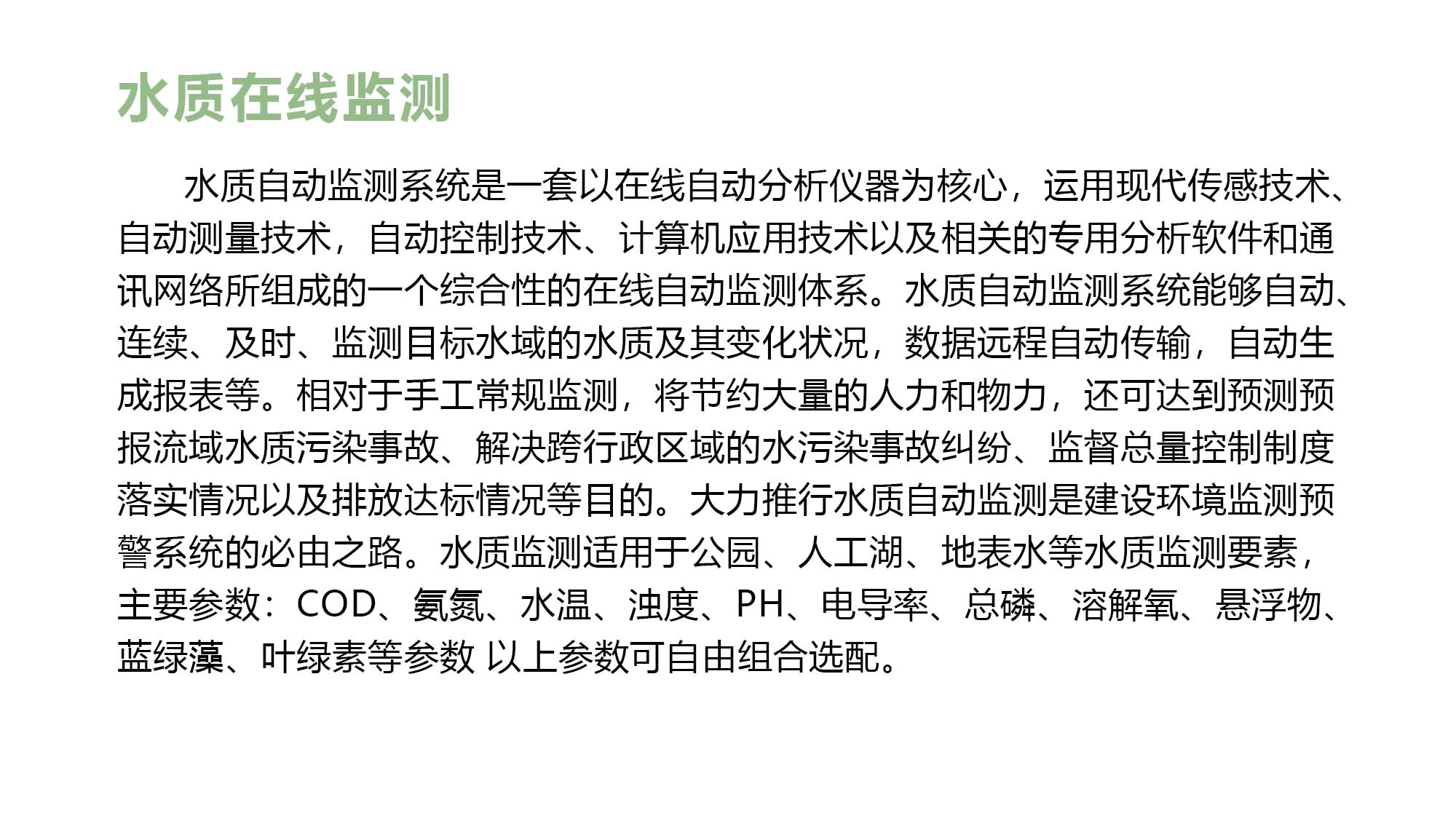 水质在线监测

水质自动监测系统是一套以在线自动分析仪器为核心，运用现代传感技术、自动测量技术，自动控制技术、计算机应用技术以及相关的专用分析软件和通讯网络所组成的一个综合性的在线自动监测体系。水质自动监测系统能够自动、连续、及时、监测目标水域的水质及其变化状况，数据远程自动传输，自动生成报表等。相对于手工常规监测，将节约大量的人力和物力，还可达到预测预报流域水质污染事故、解决跨行政区域的水污染事故纠纷、监督总量控制制度落实情况以及排放达标情况等目的。大力推行水质自动监测是建设环境监测预警系统的必由之路。水质监测适用于公园、人工湖、地表水等水质监测要素，主要参数：COD、氨氮、水温、浊度、PH、电导率、总磷、溶解氧、悬浮物、蓝绿藻、叶绿素等参数 以上参数可自由组合选配。